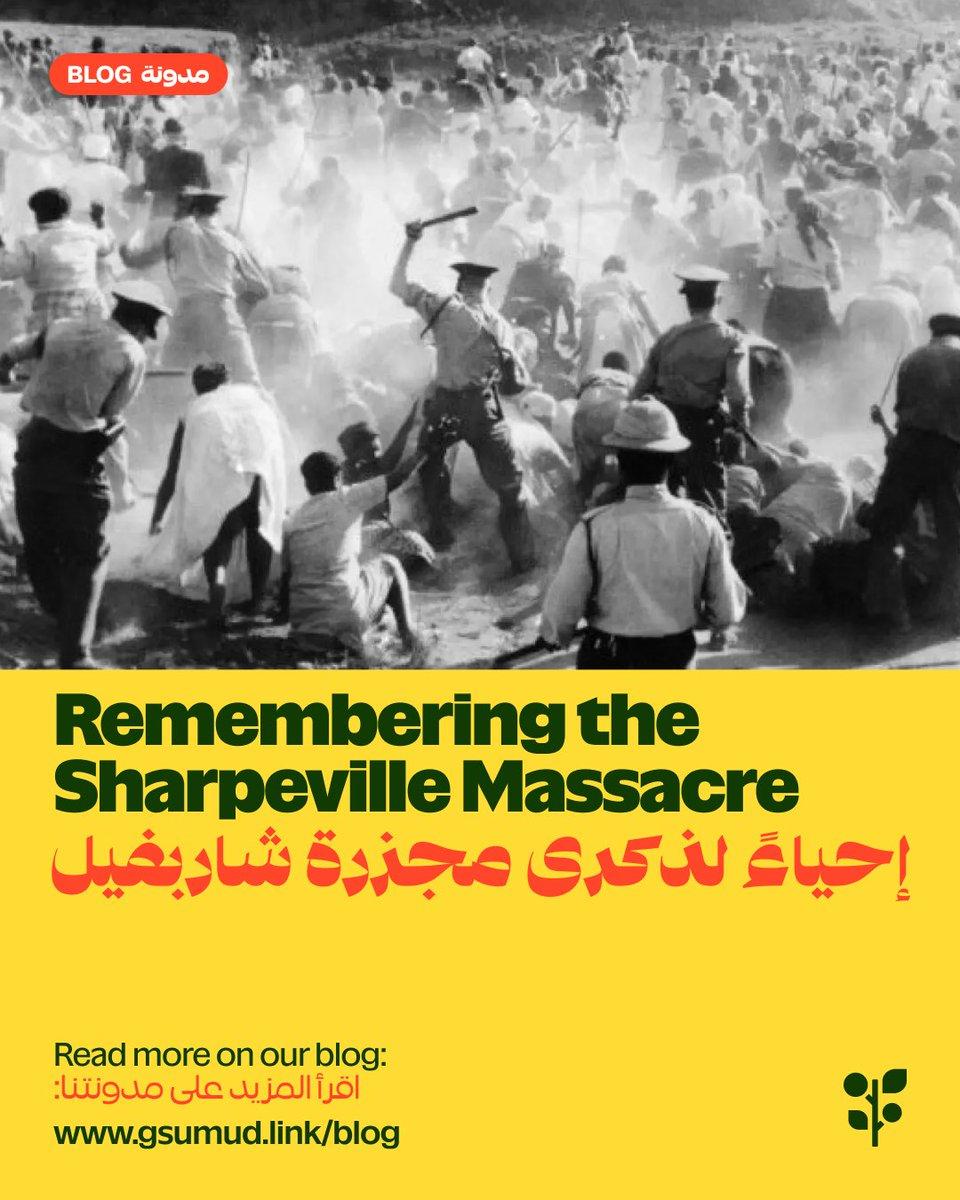 BLOG مدونة

Remembering the Sharpeville Massacre

إحياءً لذكرى مجزرة شاربفيل

Read more on our blog:
اقرأ المزيد على مدونتنا:
www.gsumud.link/blog